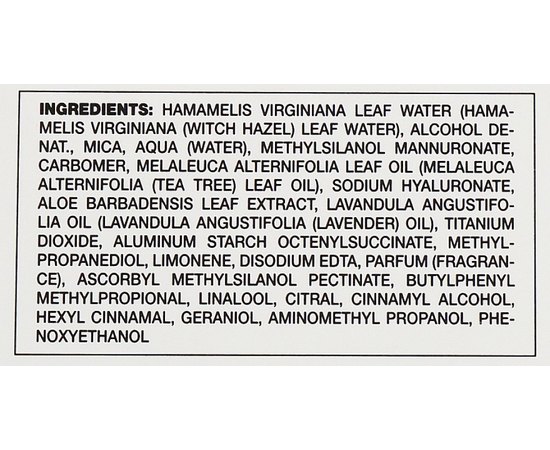 INGREDIENTS: HAMAMELIS VIRGINIANA LEAF WATER (HAMAMELIS VIRGINIANA (WITCH HAZEL) LEAF WATER), ALCOHOL DENAT., MICA, AQUA (WATER), METHYLSILANOL MANNURONATE, CARBOMER, MELALEUCA ALTERNIFOLIA LEAF OIL (MELALEUCA ALTERNIFOLIA (TEA TREE) LEAF OIL), SODIUM HYALURONATE, ALOE BARBADENSIS LEAF EXTRACT, LAVANDULA ANGUSTIFOLIA OIL (LAVANDULA ANGUSTIFOLIA (LAVENDER) OIL), TITANIUM DIOXIDE, ALUMINUM STARCH OCTENYLSUCCINATE, METHYLPROPANEDIOL, LIMONENE, DISODIUM EDTA, PARFUM (FRAGRANCE), ASCORBYL METHYLSILANOL PECTINATE, BUTYLPHENYL METHYLPROPIONAL, LINALOOL, CITRAL, CINNAMYL ALCOHOL, HEXYL CINNAMAL, GERANIOL, AMINOMETHYL PROPANOL, PHENOXYETHANOL